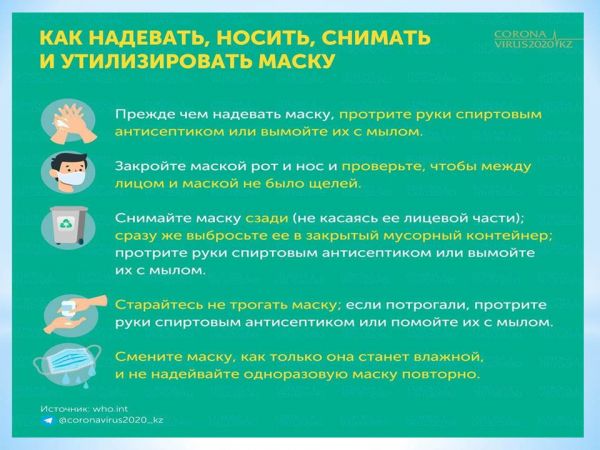 КАК НАДЕВАТЬ, НОСИТЬ, СНИМАТЬ И УТИЛИЗИРОВАТЬ МАСКУ

CORONA VIRUS2020.KZ

Прежде чем надевать маску, протрите руки спиртовым антисептиком или вымойте их с мылом.

Закройте маской рот и нос и проверьте, чтобы между лицом и маской не было щелей.

Снимайте маску сзади (не касаясь ее лицевой части); сразу же выбросьте ее в закрытый мусорный контейнер; протрите руки спиртовым антисептиком или вымойте их с мылом.

Старайтесь не трогать маску; если потрогали, протрите руки спиртовым антисептиком или помойте их с мылом.

Смените маску, как только она станет влажной, и не надейвайте одноразовую маску повторно.

Источник: who.int
@coronavirus2020_kz